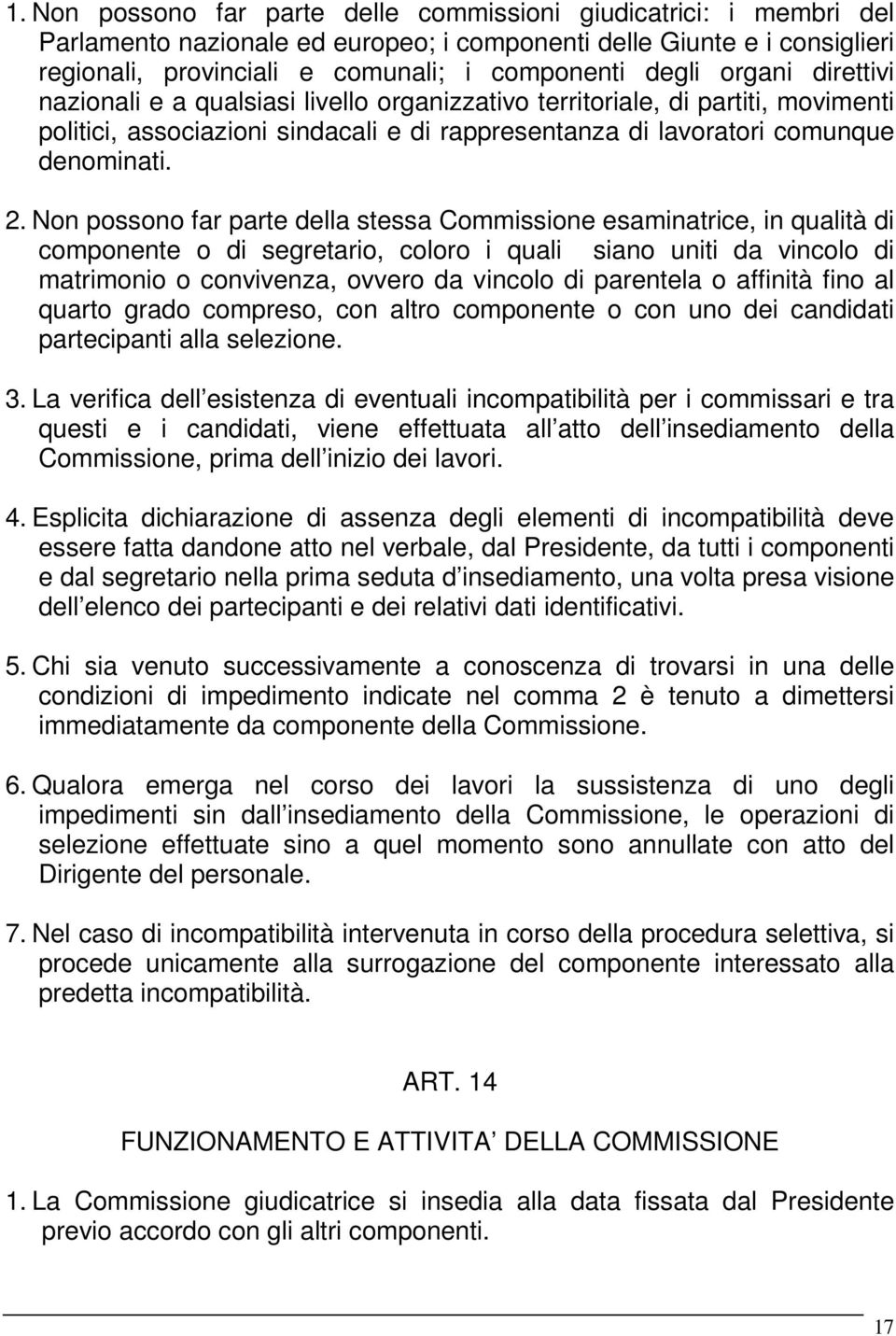 1. Non possono far parte delle commissioni giudicatrici: i membri del Parlamento nazionale ed europeo; i componenti delle Giunte e i consiglieri regionali, provinciali e comunali; i componenti degli organi direttivi nazionali e a qualsiasi livello organizzativo territoriale, di partiti, movimenti politici, associazioni sindacali e di rappresentanza di lavoratori comunque denominati.

2. Non possono far parte della stessa Commissione esaminatrice, in qualità di componente o di segretario, coloro i quali siano uniti da vincolo di matrimonio o convivenza, ovvero da vincolo di parentela o affinità fino al quarto grado compreso, con altro componente o con uno dei candidati partecipanti alla selezione.

3. La verifica dell esistenza di eventuali incompatibilità per i commissari e tra questi e i candidati, viene effettuata all atto dell insediamento della Commissione, prima dell inizio dei lavori.

4. Esplicita dichiarazione di assenza degli elementi di incompatibilità deve essere fatta dandone atto nel verbale, dal Presidente, da tutti i componenti e dal segretario nella prima seduta d insediamento, una volta presa visione dell elenco dei partecipanti e dei relativi dati identificativi.

5. Chi sia venuto successivamente a conoscenza di trovarsi in una delle condizioni di impedimento indicate nel comma 2 è tenuto a dimettersi immediatamente da componente della Commissione.

6. Qualora emerga nel corso dei lavori la sussistenza di uno degli impedimenti sin dall insediamento della Commissione, le operazioni di selezione effettuate sino a quel momento sono annullate con atto del Dirigente del personale.

7. Nel caso di incompatibilità intervenuta in corso della procedura selettiva, si procede unicamente alla surrogazione del componente interessato alla predetta incompatibilità.

ART. 14

FUNZIONAMENTO E ATTIVITA DELLA COMMISSIONE

1. La Commissione giudicatrice si insedia alla data fissata dal Presidente previo accordo con gli altri componenti.

17